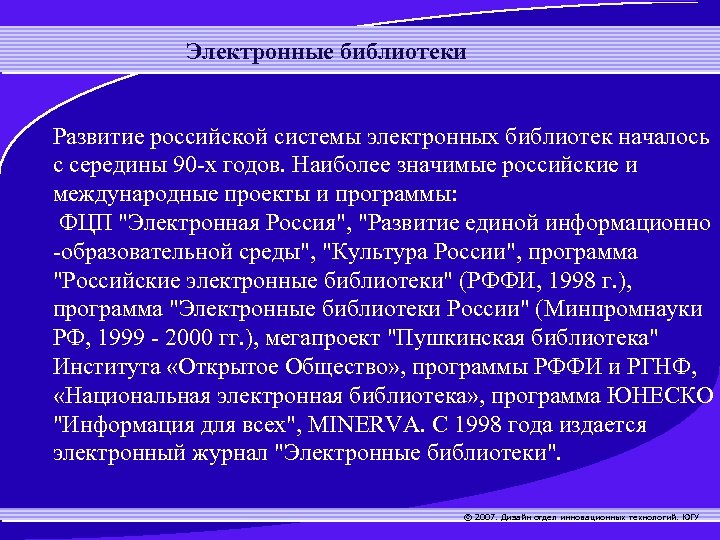 Электронные библиотеки

Развитие российской системы электронных библиотек началось с середины 90-х годов. Наиболее значимые российские и международные проекты и программы:
ФЦП "Электронная Россия", "Развитие единой информационно -образовательной среды", "Культура России", программа "Российские электронные библиотеки" (РФФИ, 1998 г.), программа "Электронные библиотеки России" (Минпромнауки РФ, 1999 - 2000 гг.), мегапроект "Пушкинская библиотека" Института «Открытое Общество», программы РФФИ и РГНФ, «Национальная электронная библиотека», программа ЮНЕСКО "Информация для всех", MINERVA. С 1998 года издается электронный журнал "Электронные библиотеки".

© 2007. Дизайн отдел инновационных технологий. ЮГУ